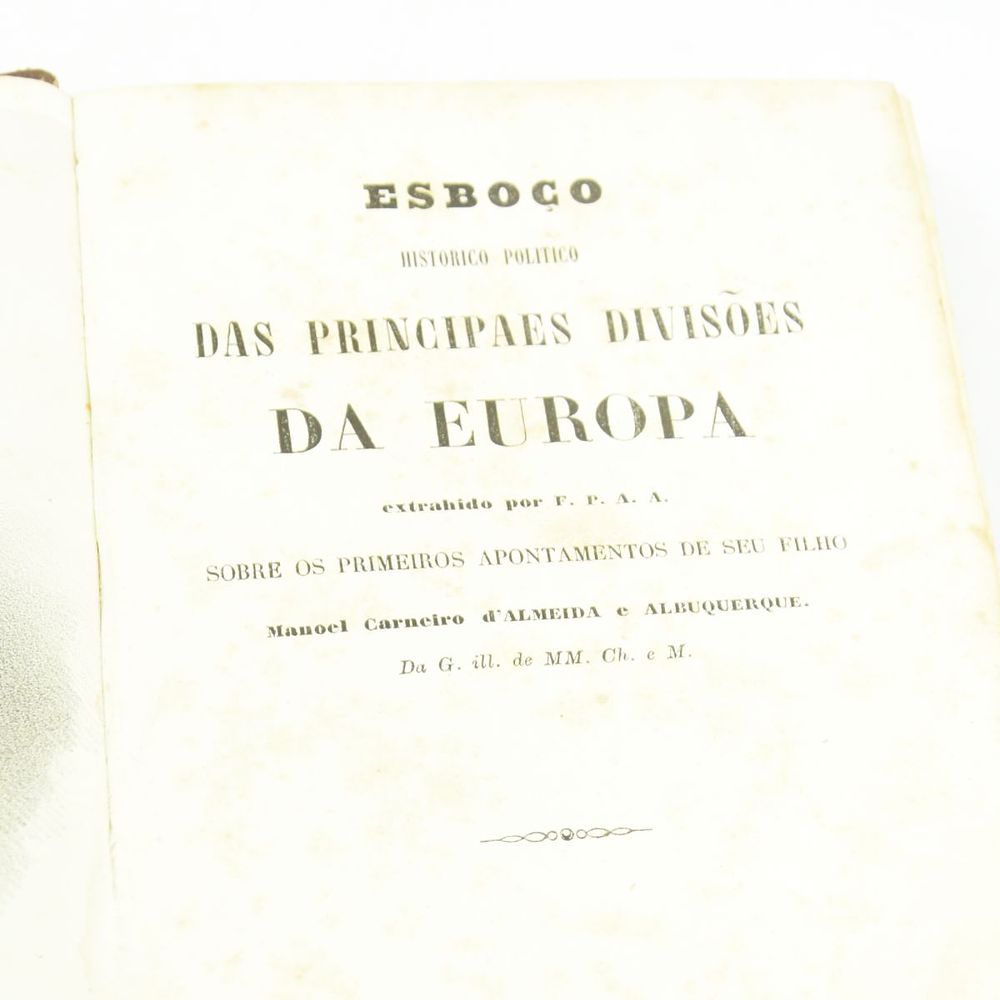 ESBOÇO

HISTORICO POLITICO

DAS PRINCIPAES DIVISÕES

DA EUROPA

extrahido por F. P. A. A.

SOBRE OS PRIMEIROS APONTAMENTOS DE SEU FILHO

Manoel Carneiro d'ALMEIDA e ALBUQUERQUE.

Da G. ill. de MM. Ch. e M.